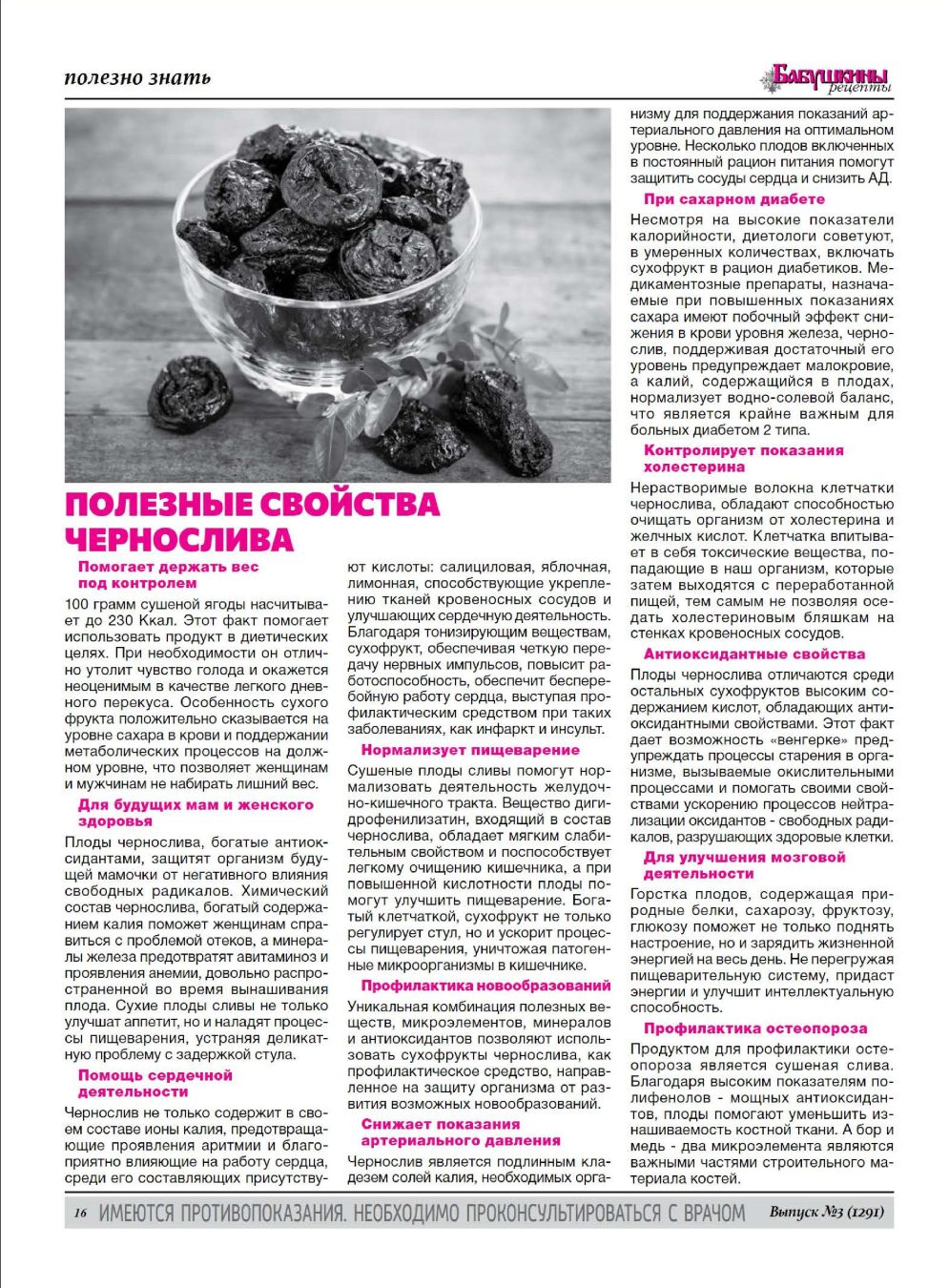 полезно знать

Бабушкины рецепты

ПОЛЕЗНЫЕ СВОЙСТВА ЧЕРНОСЛИВА

Помогает держать вес под контролем

100 грамм сушеной ягоды насчитывает до 230 Ккал. Этот факт помогает использовать продукт в диетических целях. При необходимости он отлично утолит чувство голода и окажется неоценимым в качестве легкого дневного перекуса. Особенность сухого фрукта положительно сказывается на уровне сахара в крови и поддержании метаболических процессов на должном уровне, что позволяет женщинам и мужчинам не набирать лишний вес.

Для будущих мам и женского здоровья

Плоды чернослива, богатые антиоксидантами, защитят организм будущей мамочки от негативного влияния свободных радикалов. Химический состав чернослива, богатый содержанием калия поможет женщинам справиться с проблемой отеков, а минералы железа предотвратят авитаминоз и проявления анемии, довольно распространенной во время вынашивания плода. Сухие плоды сливы не только улучшат аппетит, но и наладят процессы пищеварения, устраняя деликатную проблему с задержкой стула.

Помощь сердечной деятельности

Чернослив не только содержит в своем составе ионы калия, предотвращающие проявления аритмии и благоприятно влияющие на работу сердца, среди его составляющих присутствуют кислоты: салициловая, яблочная, лимонная, способствующие укреплению тканей кровеносных сосудов и улучшающих сердечную деятельность. Благодаря тонизирующим веществам, сухофрукт, обеспечивая четкую передачу нервных импульсов, повысит работоспособность, обеспечит бесперебойную работу сердца, выступая профилактическим средством при таких заболеваниях, как инфаркт и инсульт.

Нормализует пищеварение

Сушеные плоды сливы помогут нормализовать деятельность желудочно-кишечного тракта. Вещество дигидрофенилизатин, входящий в состав чернослива, обладает мягким слабительным свойством и поспособствует легкому очищению кишечника, а при повышенной кислотности плоды помогут улучшить пищеварение. Богатый клетчаткой, сухофрукт не только регулирует стул, но и ускорит процессы пищеварения, уничтожая патогенные микроорганизмы в кишечнике.

Профилактика новообразований

Уникальная комбинация полезных веществ, микроэлементов, минералов и антиоксидантов позволяют использовать сухофрукты чернослива, как профилактическое средство, направленное на защиту организма от развития возможных новообразований.

Снижает показания артериального давления

Чернослив является подлинным кладезем солей калия, необходимых организму для поддержания показаний артериального давления на оптимальном уровне. Несколько плодов включенных в постоянный рацион питания помогут защитить сосуды сердца и снизить АД.

При сахарном диабете

Несмотря на высокие показатели калорийности, диетологи советуют, в умеренных количествах, включать сухофрукт в рацион диабетиков. Медикаментозные препараты, назначаемые при повышенных показаниях сахара имеют побочный эффект снижения в крови уровня железа, чернослив, поддерживая достаточный его уровень предупреждает малокровие, а калий, содержащийся в плодах, нормализует водно-солевой баланс, что является крайне важным для больных диабетом 2 типа.

Контролирует показания холестерина

Нерастворимые волокна клетчатки чернослива, обладают способностью очищать организм от холестерина и желчных кислот. Клетчатка впитывает в себя токсические вещества, попадающие в наш организм, которые затем выходятся с переработанной пищей, тем самым не позволяя оседать холестериновым бляшкам на стенках кровеносных сосудов.

Антиоксидантные свойства

Плоды чернослива отличаются среди остальных сухофруктов высоким содержанием кислот, обладающих антиоксидантными свойствами. Этот факт дает возможность «венгерке» предупреждать процессы старения в организме, вызываемые окислительными процессами и помогать своими свойствами ускорению процессов нейтрализации оксидантов - свободных радикалов, разрушающих здоровые клетки.

Для улучшения мозговой деятельности

Горстка плодов, содержащая природные белки, сахарозу, фруктозу, глюкозу поможет не только поднять настроение, но и зарядить жизненной энергией на весь день. Не перегружая пищеварительную систему, придаст энергии и улучшит интеллектуальную способность.

Профилактика остеопороза

Продуктом для профилактики остеопороза является сушеная слива. Благодаря высоким показателям полифенолов - мощных антиоксидантов, плоды помогают уменьшить изнашиваемость костной ткани. А бор и медь - два микроэлемента являются важными частями строительного материала костей.

16 ИМЕЮТСЯ ПРОТИВОПОКАЗАНИЯ. НЕОБХОДИМО ПРОКОНСУЛЬТИРОВАТЬСЯ С ВРАЧОМ Выпуск №3 (1291)